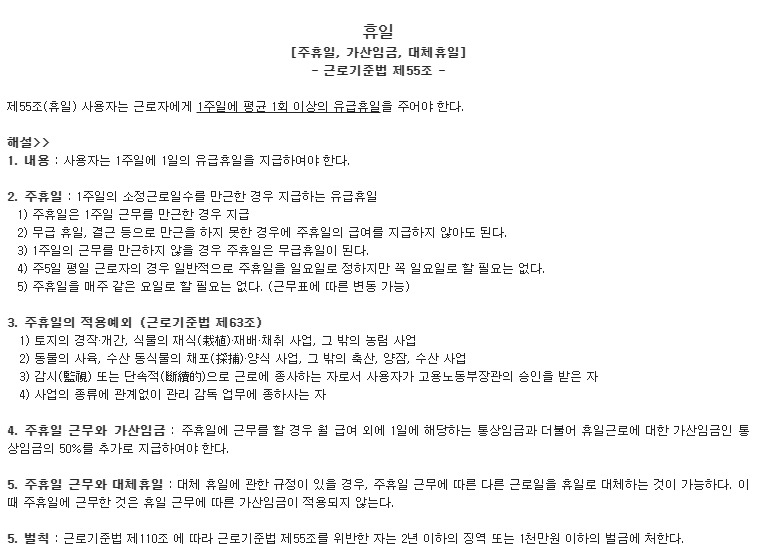 휴일
[주휴일, 가산임금, 대체휴일]
- 근로기준법 제55조 -

제55조(휴일) 사용자는 근로자에게 1주일에 평균 1회 이상의 유급휴일을 주어야 한다.

해설>>
1. 내용 : 사용자는 1주일에 1일의 유급휴일을 지급하여야 한다.

2. 주휴일 : 1주일의 소정근로일수를 만근한 경우 지급하는 유급휴일
1) 주휴일은 1주일 근무를 만근한 경우 지급
2) 무급 휴일, 결근 등으로 만근을 하지 못한 경우에 주휴일의 급여를 지급하지 않아도 된다.
3) 1주일의 근무를 만근하지 않을 경우 주휴일은 무급휴일이 된다.
4) 주5일 평일 근로자의 경우 일반적으로 주휴일을 일요일로 정하지만 꼭 일요일로 할 필요는 없다.
5) 주휴일을 매주 같은 요일로 할 필요는 없다. (근무표에 따른 변동 가능)

3. 주휴일의 적용예외 (근로기준법 제63조)
1) 토지의 경작·개간, 식물의 재식(栽植)·재배·채취 사업, 그 밖의 농림 사업
2) 동물의 사육, 수산 동식물의 채포(採捕)·양식 사업, 그 밖의 축산, 양잠, 수산 사업
3) 감시(監視) 또는 단속적(斷續的)으로 근로에 종사하는 자로서 사용자가 고용노동부장관의 승인을 받은 자
4) 사업의 종류에 관계없이 관리 감독 업무에 종하사는 자

4. 주휴일 근무와 가산임금 : 주휴일에 근무를 할 경우 월 급여 외에 1일에 해당하는 통상임금과 더불어 휴일근로에 대한 가산임금인 통상임금의 50%를 추가로 지급하여야 한다.

5. 주휴일 근무와 대체휴일 : 대체 휴일에 관한 규정이 있을 경우, 주휴일 근무에 따른 다른 근로일을 휴일로 대체하는 것이 가능하다. 이때 주휴일에 근무한 것은 휴일 근무에 따른 가산임금이 적용되지 않는다.

5. 벌칙 : 근로기준법 제110조 에 따라 근로기준법 제55조를 위반한 자는 2년 이하의 징역 또는 1천만원 이하의 벌금에 처한다.